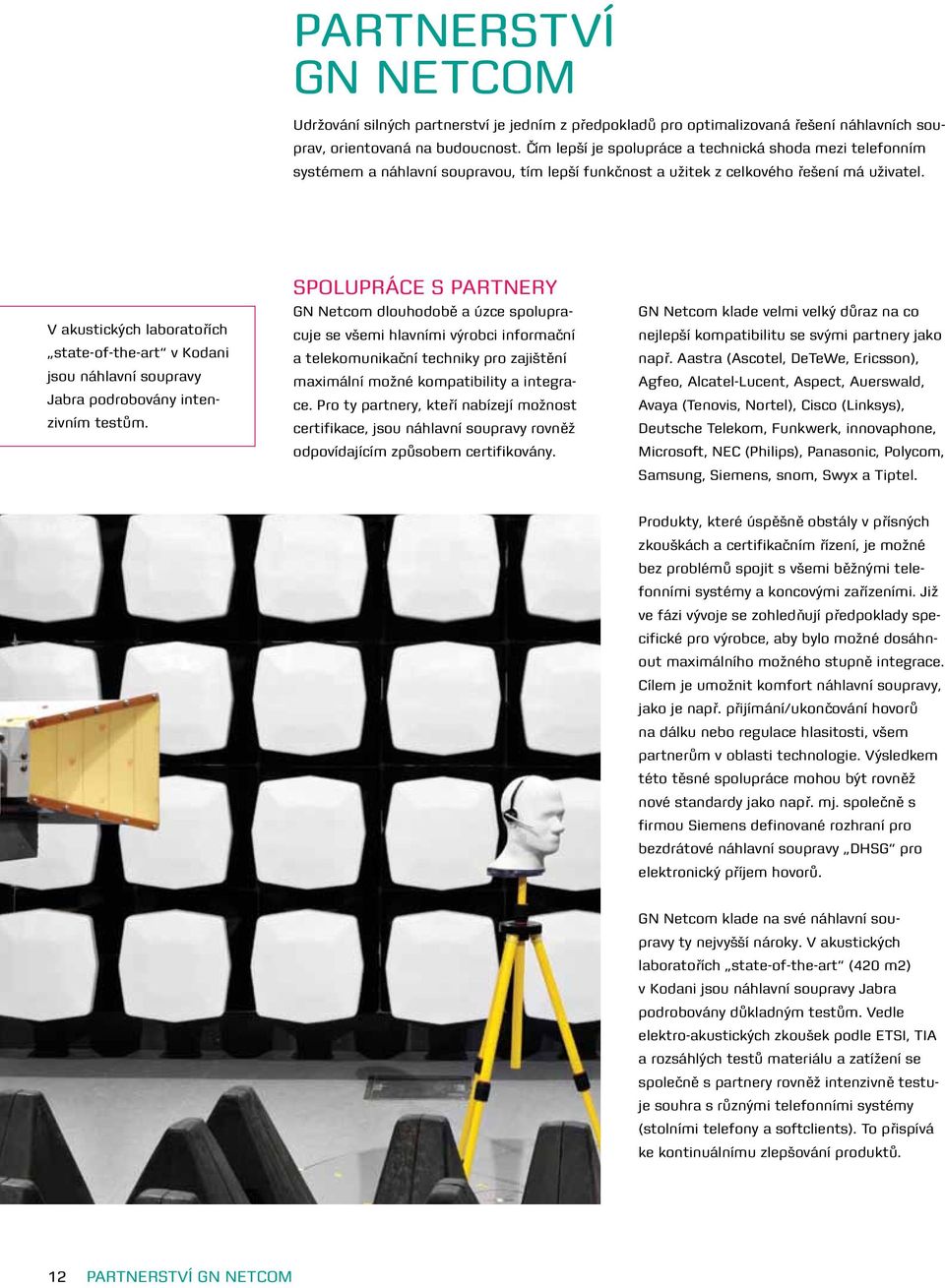 PARTNERSTVÍ
GN NETCOM

Udržování silných partnerství je jedním z předpokladů pro optimalizovaná řešení náhlavních souprav, orientovaná na budoucnost. Čím lepší je spolupráce a technická shoda mezi telefonním systémem a náhlavní soupravou, tím lepší funkčnost a užitek z celkového řešení má uživatel.

V akustických laboratořích „state-of-the-art“ v Kodani jsou náhlavní soupravy Jabra podrobovány intenzivním testům.

SPOLUPRÁCE S PARTNERY

GN Netcom dlouhodobě a úzce spolupracuje se všemi hlavními výrobci informační a telekomunikační techniky pro zajištění maximální možné kompatibility a integrace. Pro ty partnery, kteří nabízejí možnost certifikace, jsou náhlavní soupravy rovněž odpovídajícím způsobem certifikovány.

GN Netcom klade velmi velký důraz na co nejlepší kompatibilitu se svými partnery jako např. Aastra (Ascotel, DeTeWe, Ericsson), Agfeo, Alcatel-Lucent, Aspect, Auerswald, Avaya (Tenovis, Nortel), Cisco (Linksys), Deutsche Telekom, Funkwerk, innovaphone, Microsoft, NEC (Philips), Panasonic, Polycom, Samsung, Siemens, snom, Swyx a Tiptel.

Produkty, které úspěšně obstály v přísných zkouškách a certifikačním řízení, je možné bez problémů spojit s všemi běžnými telefonními systémy a koncovými zařízeními. Již ve fázi vývoje se zohledňují předpoklady specifické pro výrobce, aby bylo možné dosáhnout maximálního možného stupně integrace. Cílem je umožnit komfort náhlavní soupravy, jako je např. přijímání/ukončování hovorů na dálku nebo regulace hlasitosti, všem partnerům v oblasti technologie. Výsledkem této těsné spolupráce mohou být rovněž nové standardy jako např. mj. společně s firmou Siemens definované rozhraní pro bezdrátové náhlavní soupravy „DHSG“ pro elektronický příjem hovorů.

GN Netcom klade na své náhlavní soupravy ty nejvyšší nároky. V akustických laboratořích „state-of-the-art“ (420 m2) v Kodani jsou náhlavní soupravy Jabra podrobovány důkladným testům. Vedle elektro-akustických zkoušek podle ETSI, TIA a rozsáhlých testů materiálu a zatížení se společně s partnery rovněž intenzivně testuje souhra s různými telefonními systémy (stolními telefony a softclients). To přispívá ke kontinuálnímu zlepšování produktů.

12 PARTNERSTVÍ GN NETCOM